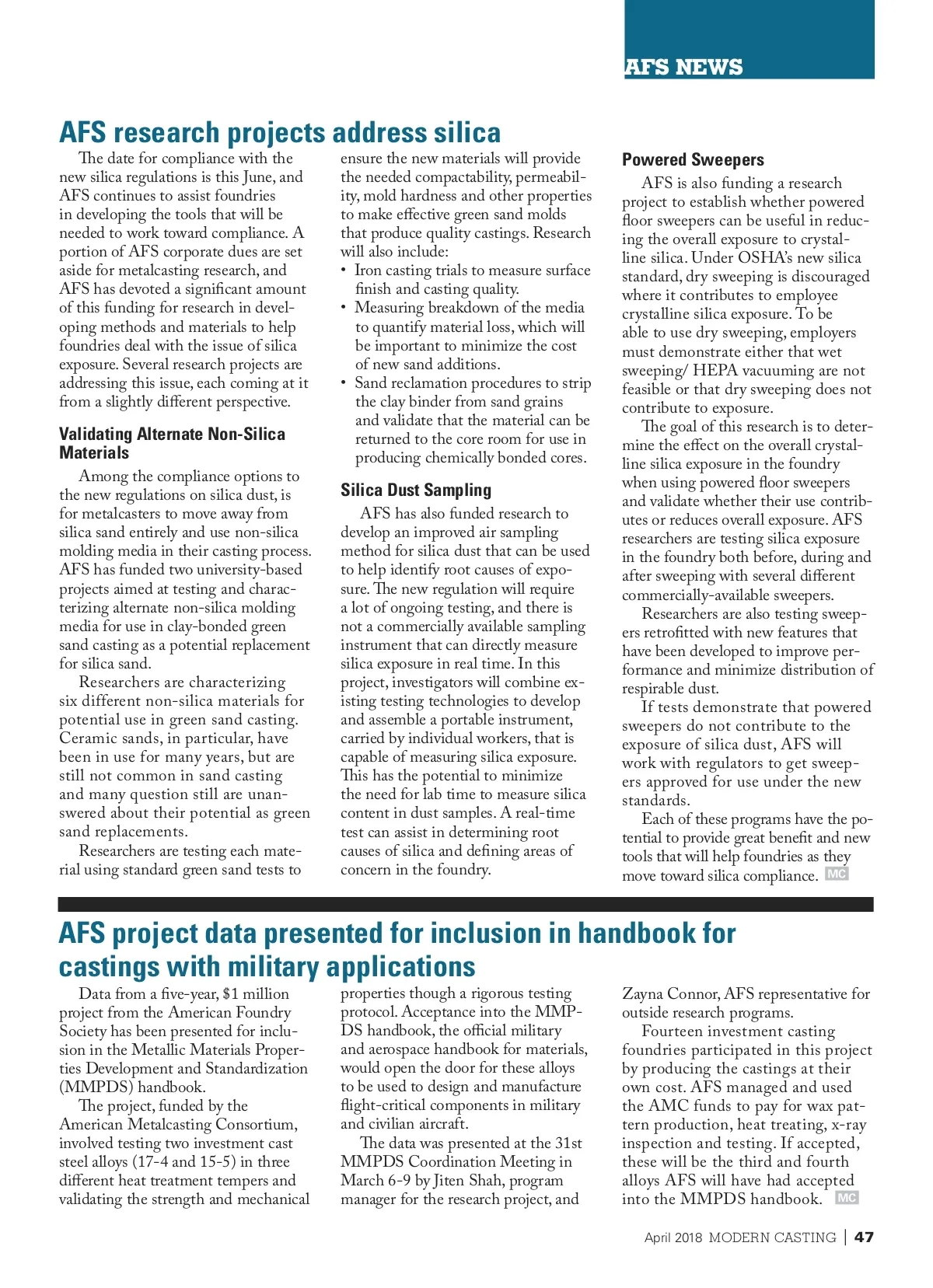 AFS NEWS

AFS research projects address silica

The date for compliance with the new silica regulations is this June, and AFS continues to assist foundries in developing the tools that will be needed to work toward compliance. A portion of AFS corporate dues are set aside for metalcasting research, and AFS has devoted a significant amount of this funding for research in developing methods and materials to help foundries deal with the issue of silica exposure. Several research projects are addressing this issue, each coming at it from a slightly different perspective.

Validating Alternate Non-Silica Materials

Among the compliance options to the new regulations on silica dust, is for metalcasters to move away from silica sand entirely and use non-silica molding media in their casting process. AFS has funded two university-based projects aimed at testing and characterizing alternate non-silica molding media for use in clay-bonded green sand casting as a potential replacement for silica sand.

Researchers are characterizing six different non-silica materials for potential use in green sand casting. Ceramic sands, in particular, have been in use for many years, but are still not common in sand casting and many question still are unanswered about their potential as green sand replacements.

Researchers are testing each material using standard green sand tests to ensure the new materials will provide the needed compactability, permeability, mold hardness and other properties to make effective green sand molds that produce quality castings. Research will also include:

• Iron casting trials to measure surface finish and casting quality.
• Measuring breakdown of the media to quantify material loss, which will be important to minimize the cost of new sand additions.
• Sand reclamation procedures to strip the clay binder from sand grains and validate that the material can be returned to the core room for use in producing chemically bonded cores.

Silica Dust Sampling

AFS has also funded research to develop an improved air sampling method for silica dust that can be used to help identify root causes of exposure. The new regulation will require a lot of ongoing testing, and there is not a commercially available sampling instrument that can directly measure silica exposure in real time. In this project, investigators will combine existing testing technologies to develop and assemble a portable instrument, carried by individual workers, that is capable of measuring silica exposure. This has the potential to minimize the need for lab time to measure silica content in dust samples. A real-time test can assist in determining root causes of silica and defining areas of concern in the foundry.

Powered Sweepers

AFS is also funding a research project to establish whether powered floor sweepers can be useful in reducing the overall exposure to crystalline silica. Under OSHA's new silica standard, dry sweeping is discouraged where it contributes to employee crystalline silica exposure. To be able to use dry sweeping, employers must demonstrate either that wet sweeping/ HEPA vacuuming are not feasible or that dry sweeping does not contribute to exposure.

The goal of this research is to determine the effect on the overall crystalline silica exposure in the foundry when using powered floor sweepers and validate whether their use contributes or reduces overall exposure. AFS researchers are testing silica exposure in the foundry both before, during and after sweeping with several different commercially-available sweepers.

Researchers are also testing sweepers retrofitted with new features that have been developed to improve performance and minimize distribution of respirable dust.

If tests demonstrate that powered sweepers do not contribute to the exposure of silica dust, AFS will work with regulators to get sweepers approved for use under the new standards.

Each of these programs have the potential to provide great benefit and new tools that will help foundries as they move toward silica compliance. MC

AFS project data presented for inclusion in handbook for castings with military applications

Data from a five-year, $1 million project from the American Foundry Society has been presented for inclusion in the Metallic Materials Properties Development and Standardization (MMPDS) handbook.

The project, funded by the American Metalcasting Consortium, involved testing two investment cast steel alloys (17-4 and 15-5) in three different heat treatment tempers and validating the strength and mechanical properties though a rigorous testing protocol. Acceptance into the MMPDS handbook, the official military and aerospace handbook for materials, would open the door for these alloys to be used to design and manufacture flight-critical components in military and civilian aircraft.

The data was presented at the 31st MMPDS Coordination Meeting in March 6-9 by Jiten Shah, program manager for the research project, and Zayna Connor, AFS representative for outside research programs.

Fourteen investment casting foundries participated in this project by producing the castings at their own cost. AFS managed and used the AMC funds to pay for wax pattern production, heat treating, x-ray inspection and testing. If accepted, these will be the third and fourth alloys AFS will have had accepted into the MMPDS handbook. MC

April 2018 MODERN CASTING | 47